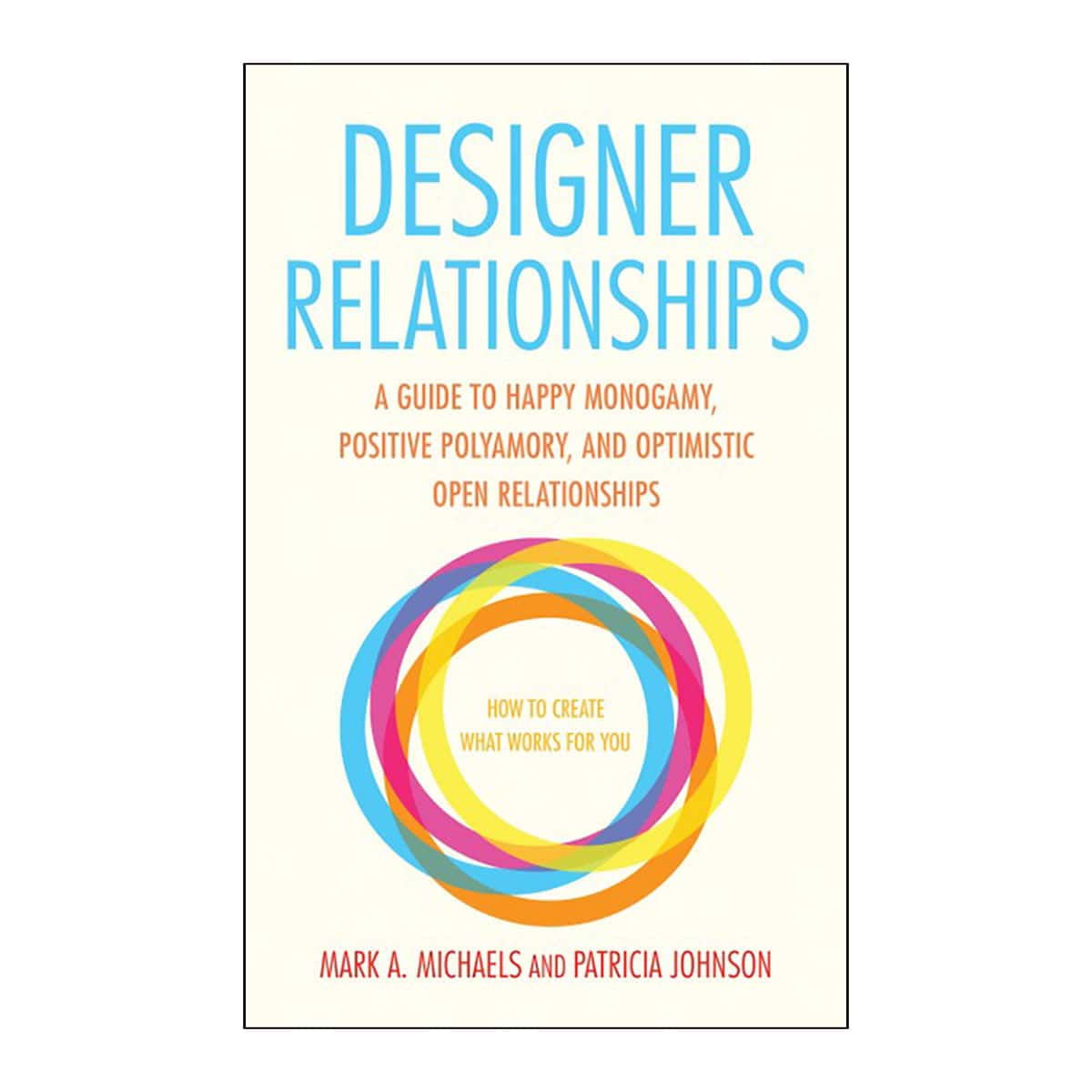 DESIGNER RELATIONSHIPS

A GUIDE TO HAPPY MONOGAMY, POSITIVE POLYAMORY, AND OPTIMISTIC OPEN RELATIONSHIPS

HOW TO CREATE WHAT WORKS FOR YOU

MARK A. MICHAELS AND PATRICIA JOHNSON